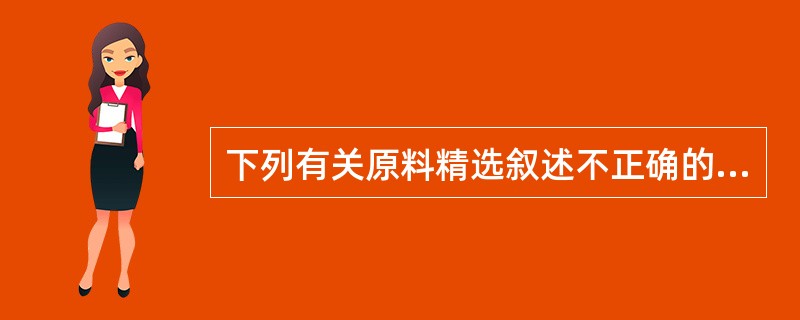 下列有关原料精选叙述不正确的...